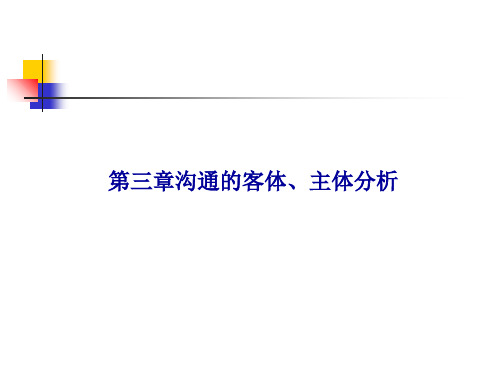 第三章沟通的客体、主体分析